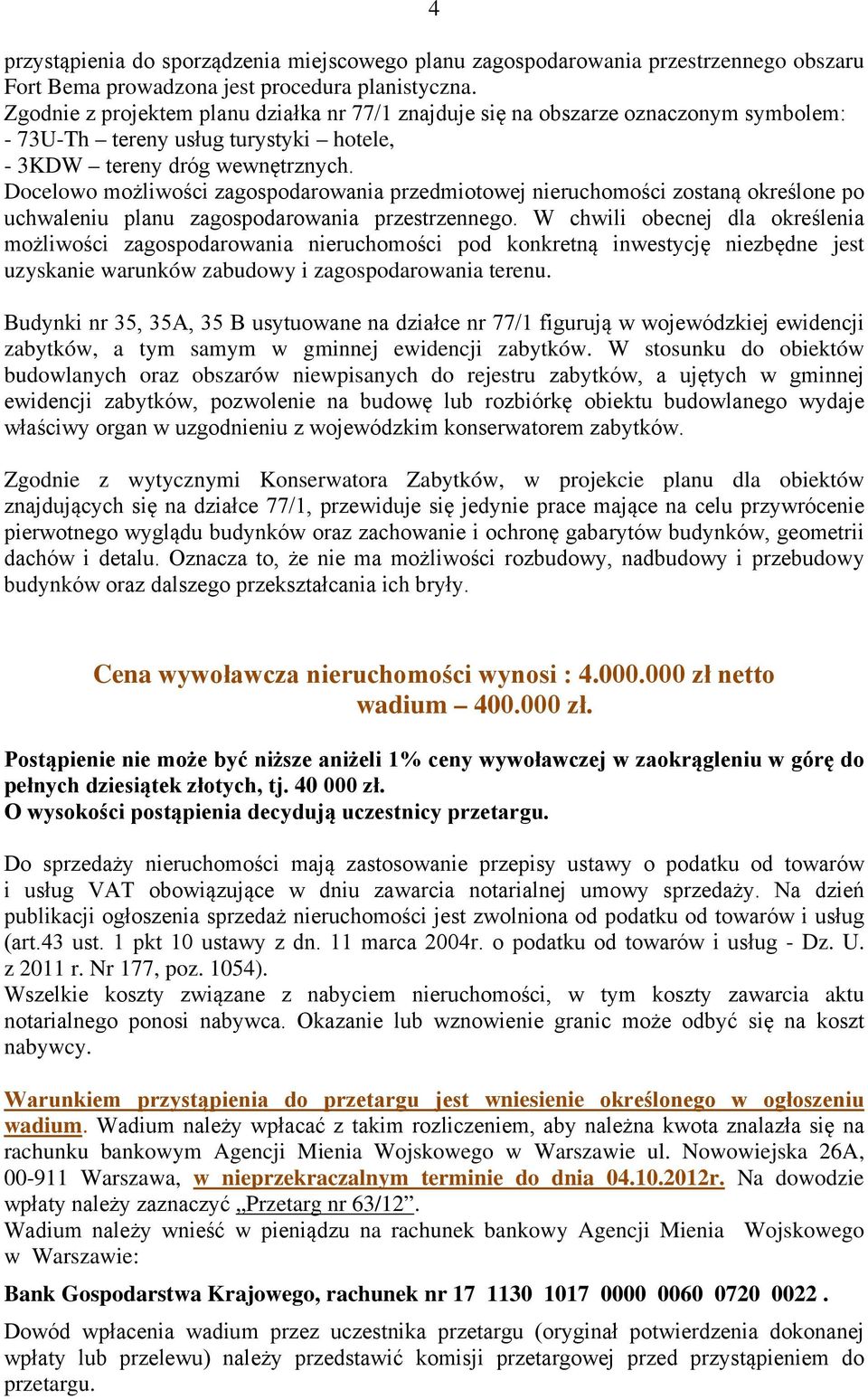 4

przystąpienia do sporządzenia miejscowego planu zagospodarowania przestrzennego obszaru Fort Bema prowadzona jest procedura planistyczna.
Zgodnie z projektem planu działka nr 77/1 znajduje się na obszarze oznaczonym symbolem:
- 73U-Th – tereny usług turystyki – hotele,
- 3KDW – tereny dróg wewnętrznych.
Docelowo możliwości zagospodarowania przedmiotowej nieruchomości zostaną określone po uchwaleniu planu zagospodarowania przestrzennego. W chwili obecnej dla określenia możliwości zagospodarowania nieruchomości pod konkretną inwestycję niezbędne jest uzyskanie warunków zabudowy i zagospodarowania terenu.

Budynki nr 35, 35A, 35 B usytuowane na działce nr 77/1 figurują w wojewódzkiej ewidencji zabytków, a tym samym w gminnej ewidencji zabytków. W stosunku do obiektów budowlanych oraz obszarów niewpisanych do rejestru zabytków, a ujętych w gminnej ewidencji zabytków, pozwolenie na budowę lub rozbiórkę obiektu budowlanego wydaje właściwy organ w uzgodnieniu z wojewódzkim konserwatorem zabytków.

Zgodnie z wytycznymi Konserwatora Zabytków, w projekcie planu dla obiektów znajdujących się na działce 77/1, przewiduje się jedynie prace mające na celu przywrócenie pierwotnego wyglądu budynków oraz zachowanie i ochronę gabarytów budynków, geometrii dachów i detalu. Oznacza to, że nie ma możliwości rozbudowy, nadbudowy i przebudowy budynków oraz dalszego przekształcania ich bryły.

Cena wywoławcza nieruchomości wynosi : 4.000.000 zł netto
wadium – 400.000 zł.

Postąpienie nie może być niższe aniżeli 1% ceny wywoławczej w zaokrągleniu w górę do pełnych dziesiątek złotych, tj. 40 000 zł.
O wysokości postąpienia decydują uczestnicy przetargu.

Do sprzedaży nieruchomości mają zastosowanie przepisy ustawy o podatku od towarów i usług VAT obowiązujące w dniu zawarcia notarialnej umowy sprzedaży. Na dzień publikacji ogłoszenia sprzedaż nieruchomości jest zwolniona od podatku od towarów i usług (art.43 ust. 1 pkt 10 ustawy z dn. 11 marca 2004r. o podatku od towarów i usług - Dz. U. z 2011 r. Nr 177, poz. 1054).
Wszelkie koszty związane z nabyciem nieruchomości, w tym koszty zawarcia aktu notarialnego ponosi nabywca. Okazanie lub wznowienie granic może odbyć się na koszt nabywcy.

Warunkiem przystąpienia do przetargu jest wniesienie określonego w ogłoszeniu wadium. Wadium należy wpłacać z takim rozliczeniem, aby należna kwota znalazła się na rachunku bankowym Agencji Mienia Wojskowego w Warszawie ul. Nowowiejska 26A, 00-911 Warszawa, w nieprzekraczalnym terminie do dnia 04.10.2012r. Na dowodzie wpłaty należy zaznaczyć „Przetarg nr 63/12”.
Wadium należy wnieść w pieniądzu na rachunek bankowy Agencji Mienia Wojskowego w Warszawie:

Bank Gospodarstwa Krajowego, rachunek nr 17 1130 1017 0000 0060 0720 0022 .

Dowód wpłacenia wadium przez uczestnika przetargu (oryginał potwierdzenia dokonanej wpłaty lub przelewu) należy przedstawić komisji przetargowej przed przystąpieniem do przetargu.